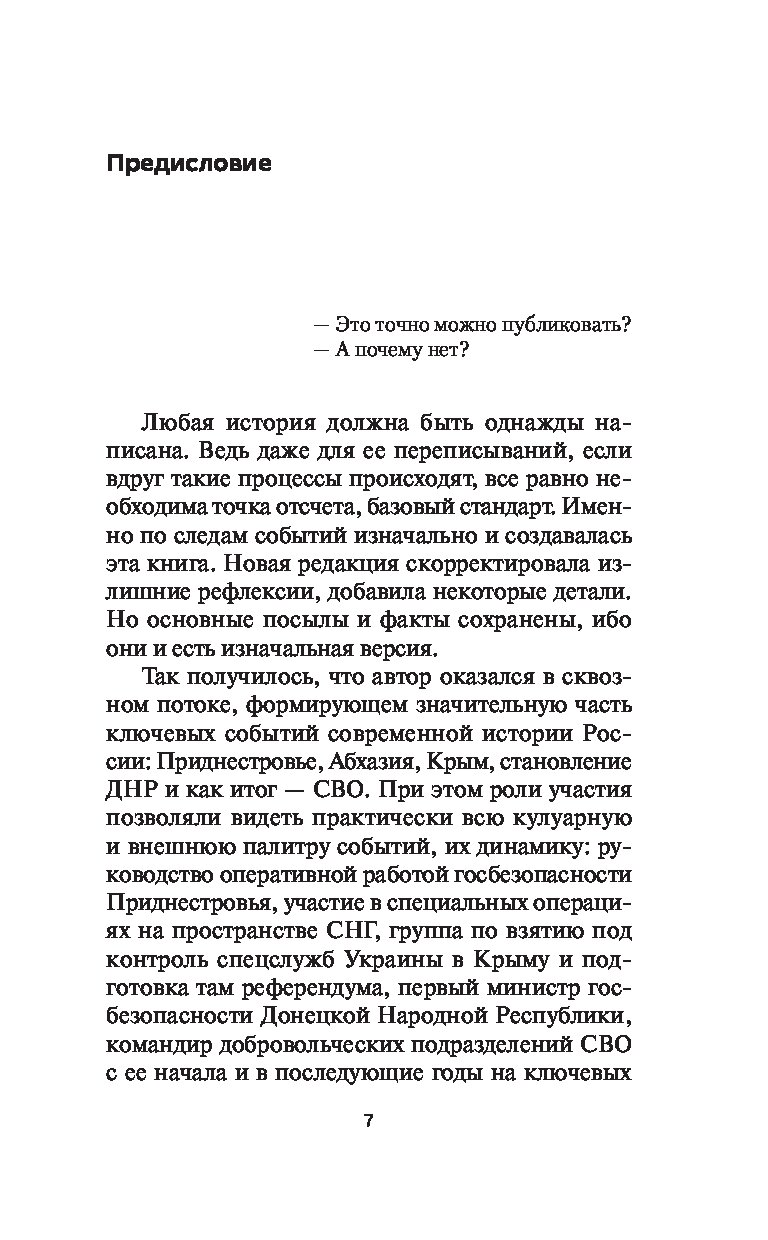 Предисловие

— Это точно можно публиковать?
— А почему нет?

Любая история должна быть однажды написана. Ведь даже для ее переписываний, если вдруг такие процессы происходят, все равно необходима точка отсчета, базовый стандарт. Именно по следам событий изначально и создавалась эта книга. Новая редакция скорректировала излишние рефлексии, добавила некоторые детали. Но основные посылы и факты сохранены, ибо они и есть изначальная версия.

Так получилось, что автор оказался в сквозном потоке, формирующем значительную часть ключевых событий современной истории России: Приднестровье, Абхазия, Крым, становление ДНР и как итог — СВО. При этом роли участия позволяли видеть практически всю кулуарную и внешнюю палитру событий, их динамику: руководство оперативной работой госбезопасности Приднестровья, участие в специальных операциях на пространстве СНГ, группа по взятию под контроль спецслужб Украины в Крыму и подготовка там референдума, первый министр госбезопасности Донецкой Народной Республики, командир добровольческих подразделений СВО с ее начала и в последующие годы на ключевых

7